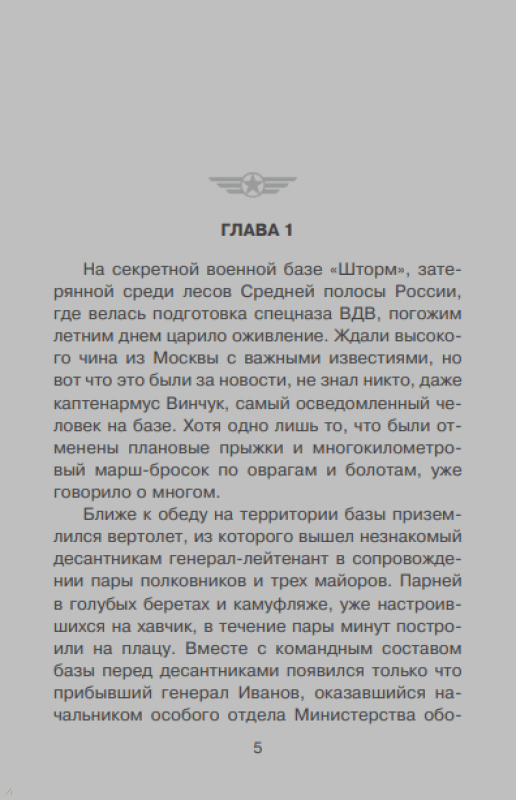 ГЛАВА 1

На секретной военной базе «Шторм», затерянной среди лесов Средней полосы России, где велась подготовка спецназа ВДВ, погожим летним днем царило оживление. Ждали высокого чина из Москвы с важными известиями, но вот что это были за новости, не знал никто, даже каптенармус Винчук, самый осведомленный человек на базе. Хотя одно лишь то, что были отменены плановые прыжки и многокилометровый марш-бросок по оврагам и болотам, уже говорило о многом.

Ближе к обеду на территории базы приземлился вертолет, из которого вышел незнакомый десантникам генерал-лейтенант в сопровождении пары полковников и трех майоров. Парней в голубых беретах и камуфляже, уже настроившихся на хавчик, в течение пары минут построили на плацу. Вместе с командным составом базы перед десантниками появился только что прибывший генерал Иванов, оказавшийся начальником особого отдела Министерства обо-

5